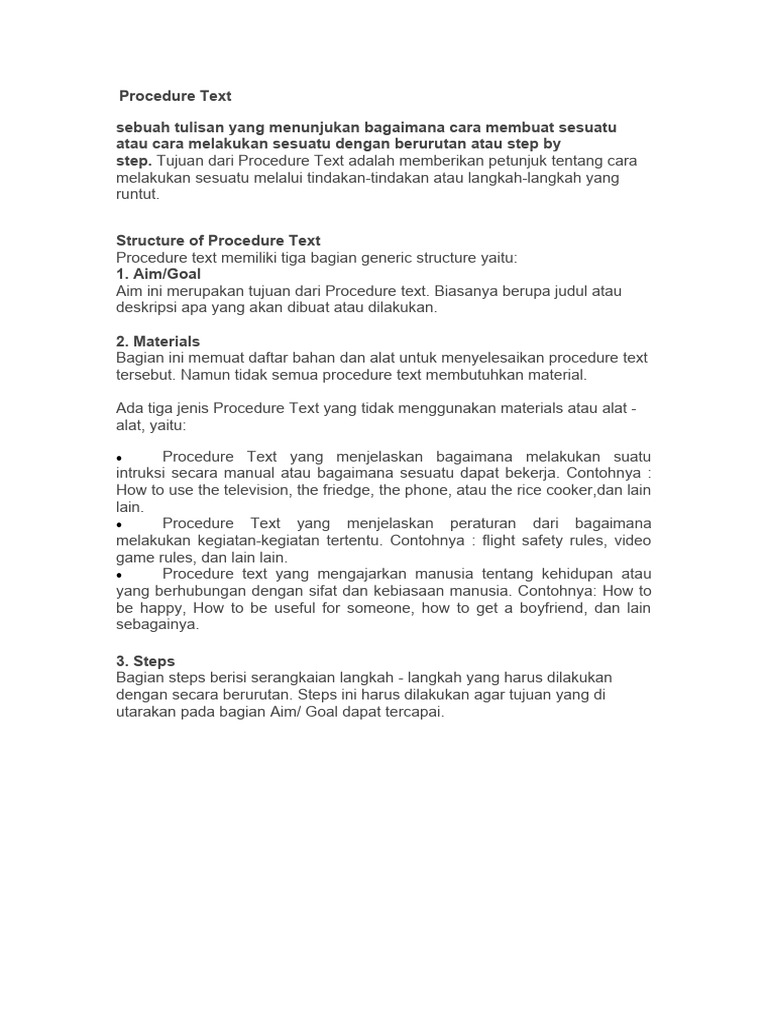 Procedure Text

sebuah tulisan yang menunjukan bagaimana cara membuat sesuatu atau cara melakukan sesuatu dengan berurutan atau step by step. Tujuan dari Procedure Text adalah memberikan petunjuk tentang cara melakukan sesuatu melalui tindakan-tindakan atau langkah-langkah yang runtut.

Structure of Procedure Text
Procedure text memiliki tiga bagian generic structure yaitu:
1. Aim/Goal
Aim ini merupakan tujuan dari Procedure text. Biasanya berupa judul atau deskripsi apa yang akan dibuat atau dilakukan.

2. Materials
Bagian ini memuat daftar bahan dan alat untuk menyelesaikan procedure text tersebut. Namun tidak semua procedure text membutuhkan material.

Ada tiga jenis Procedure Text yang tidak menggunakan materials atau alat - alat, yaitu:

• Procedure Text yang menjelaskan bagaimana melakukan suatu intruksi secara manual atau bagaimana sesuatu dapat bekerja. Contohnya : How to use the television, the friedge, the phone, atau the rice cooker,dan lain lain.
• Procedure Text yang menjelaskan peraturan dari bagaimana melakukan kegiatan-kegiatan tertentu. Contohnya : flight safety rules, video game rules, dan lain lain.
• Procedure text yang mengajarkan manusia tentang kehidupan atau yang berhubungan dengan sifat dan kebiasaan manusia. Contohnya: How to be happy, How to be useful for someone, how to get a boyfriend, dan lain sebagainya.

3. Steps
Bagian steps berisi serangkaian langkah - langkah yang harus dilakukan dengan secara berurutan. Steps ini harus dilakukan agar tujuan yang di utarakan pada bagian Aim/ Goal dapat tercapai.